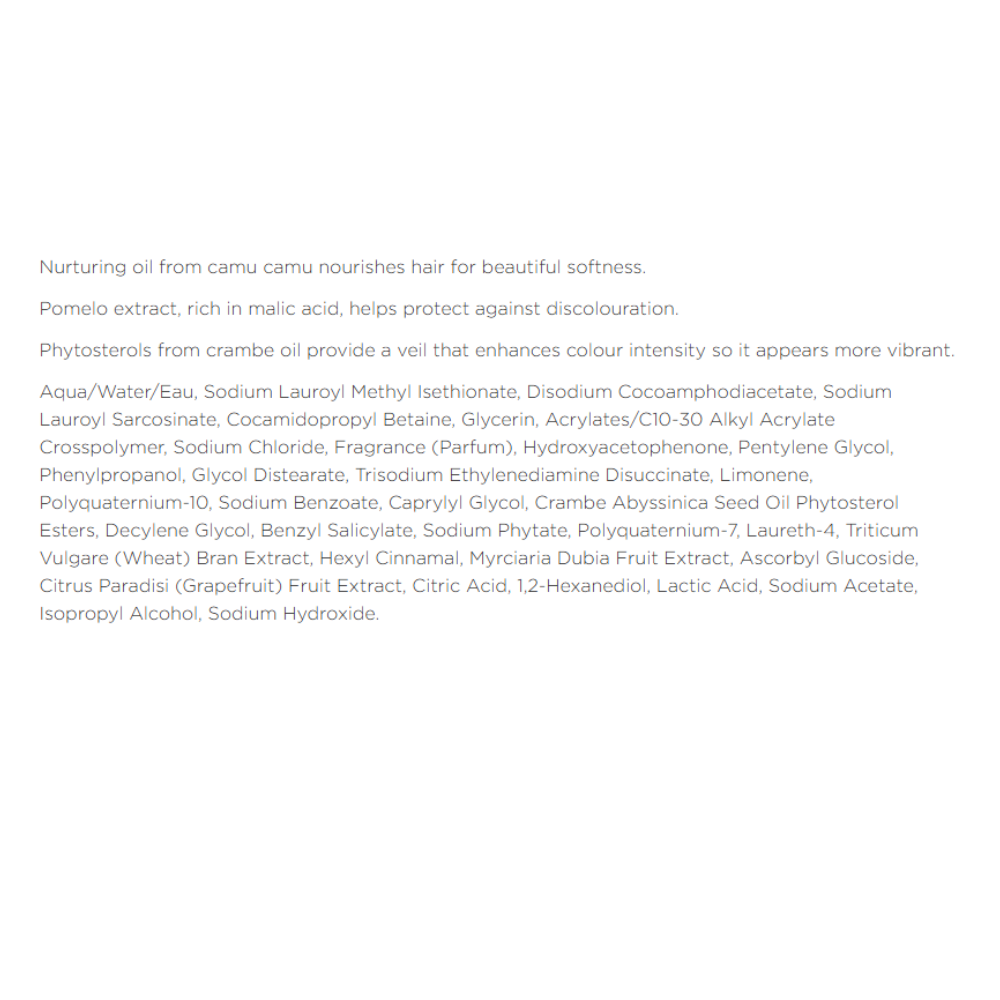 Nurturing oil from camu camu nourishes hair for beautiful softness.

Pomelo extract, rich in malic acid, helps protect against discolouration.

Phytosterols from crambe oil provide a veil that enhances colour intensity so it appears more vibrant.

Aqua/Water/Eau, Sodium Lauroyl Methyl Isethionate, Disodium Cocoamphodiacetate, Sodium Lauroyl Sarcosinate, Cocamidopropyl Betaine, Glycerin, Acrylates/C10-30 Alkyl Acrylate Crosspolymer, Sodium Chloride, Fragrance (Parfum), Hydroxyacetophenone, Pentylene Glycol, Phenylpropanol, Glycol Distearate, Trisodium Ethylenediamine Disuccinate, Limonene, Polyquaternium-10, Sodium Benzoate, Caprylyl Glycol, Crambe Abyssinica Seed Oil Phytosterol Esters, Decylene Glycol, Benzyl Salicylate, Sodium Phytate, Polyquaternium-7, Laureth-4, Triticum Vulgare (Wheat) Bran Extract, Hexyl Cinnamal, Myrciaria Dubia Fruit Extract, Ascorbyl Glucoside, Citrus Paradisi (Grapefruit) Fruit Extract, Citric Acid, 1,2-Hexanediol, Lactic Acid, Sodium Acetate, Isopropyl Alcohol, Sodium Hydroxide.